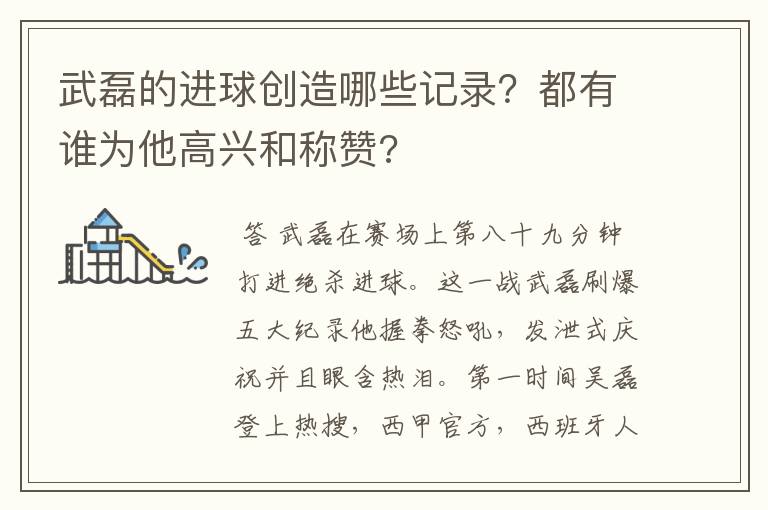 武磊的进球创造哪些记录？都有谁为他高兴和称赞？

答 武磊在赛场上第八十九分钟打进绝杀进球。这一战武磊刷爆五大纪录他握拳怒吼，发泄式庆祝并且眼含热泪。第一时间吴磊登上热搜，西甲官方，西班牙人